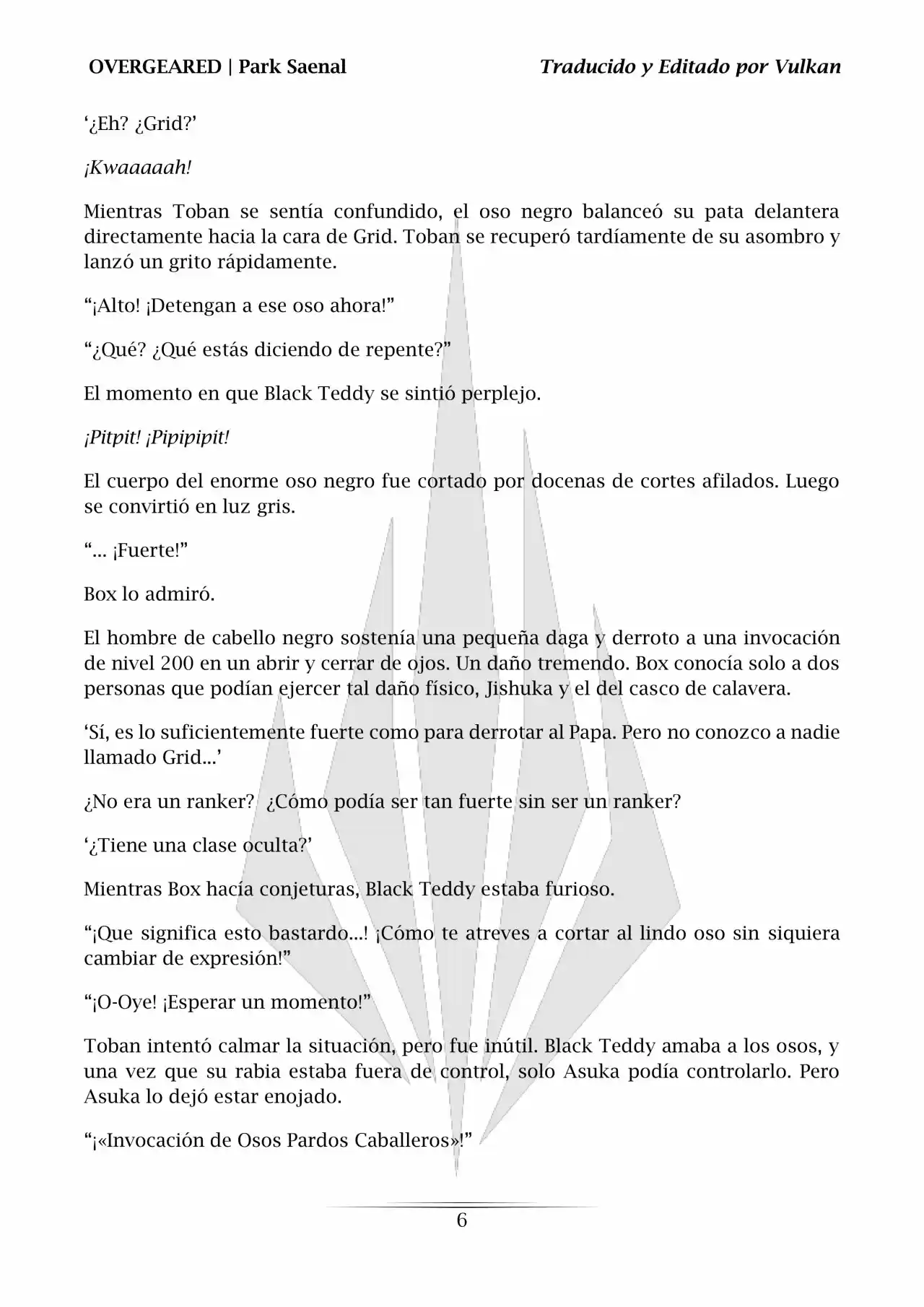 OVERGEARED | Park Saenal                Traducido y Editado por Vulkan

‘¿Eh? ¿Grid?’

¡Kwaaaaah!

Mientras Toban se sentía confundido, el oso negro balanceó su pata delantera directamente hacia la cara de Grid. Toban se recuperó tardíamente de su asombro y lanzó un grito rápidamente.

“¡Alto! ¡Detengan a ese oso ahora!”

“¿Qué? ¿Qué estás diciendo de repente?”

El momento en que Black Teddy se sintió perplejo.

¡Pitpit! ¡Pipipipit!

El cuerpo del enorme oso negro fue cortado por docenas de cortes afilados. Luego se convirtió en luz gris.

“... ¡Fuerte!”

Box lo admiró.

El hombre de cabello negro sostenía una pequeña daga y derroto a una invocación de nivel 200 en un abrir y cerrar de ojos. Un daño tremendo. Box conocía solo a dos personas que podían ejercer tal daño físico, Jishuka y el del casco de calavera.

‘Sí, es lo suficientemente fuerte como para derrotar al Papa. Pero no conozco a nadie llamado Grid...’

¿No era un ranker? ¿Cómo podía ser tan fuerte sin ser un ranker?

‘¿Tiene una clase oculta?’

Mientras Box hacía conjeturas, Black Teddy estaba furioso.

“¡Que significa esto bastardo...! ¡Cómo te atreves a cortar al lindo oso sin siquiera cambiar de expresión!”

“¡O-Oye! ¡Esperar un momento!”

Toban intentó calmar la situación, pero fue inútil. Black Teddy amaba a los osos, y una vez que su rabia estaba fuera de control, solo Asuka podía controlarlo. Pero Asuka lo dejó estar enojado.

“¡«Invocación de Osos Pardos Caballeros»!”

6